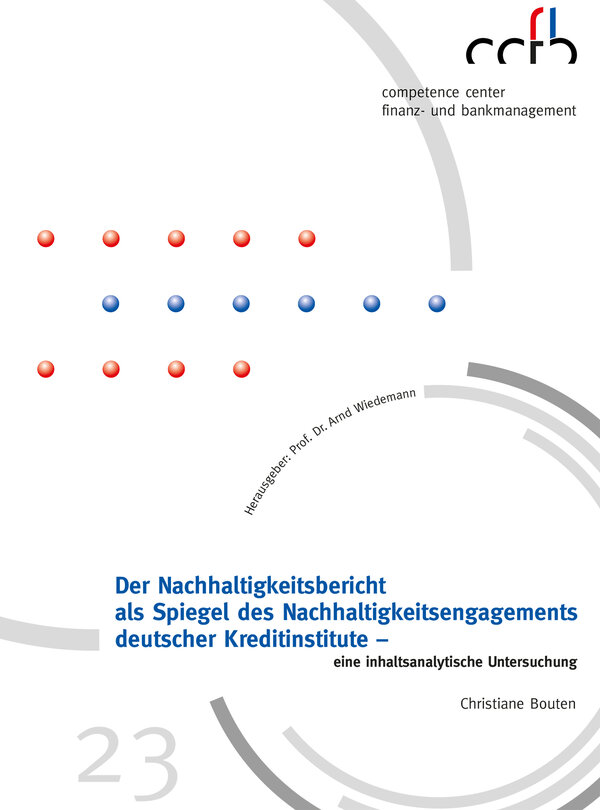 ccfb

competence center
finanz- und bankmanagement

Herausgeber: Prof. Dr. Arnd Wiedemann

Der Nachhaltigkeitsbericht als Spiegel des Nachhaltigkeitsengagements deutscher Kreditinstitute –

eine inhaltsanalytische Untersuchung

Christiane Bouten

23